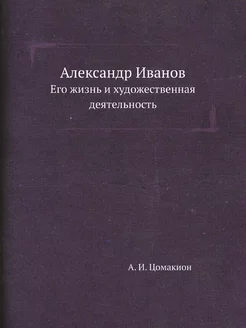 Александр Иванов

Его жизнь и художественная деятельность

А. И. Цомакион